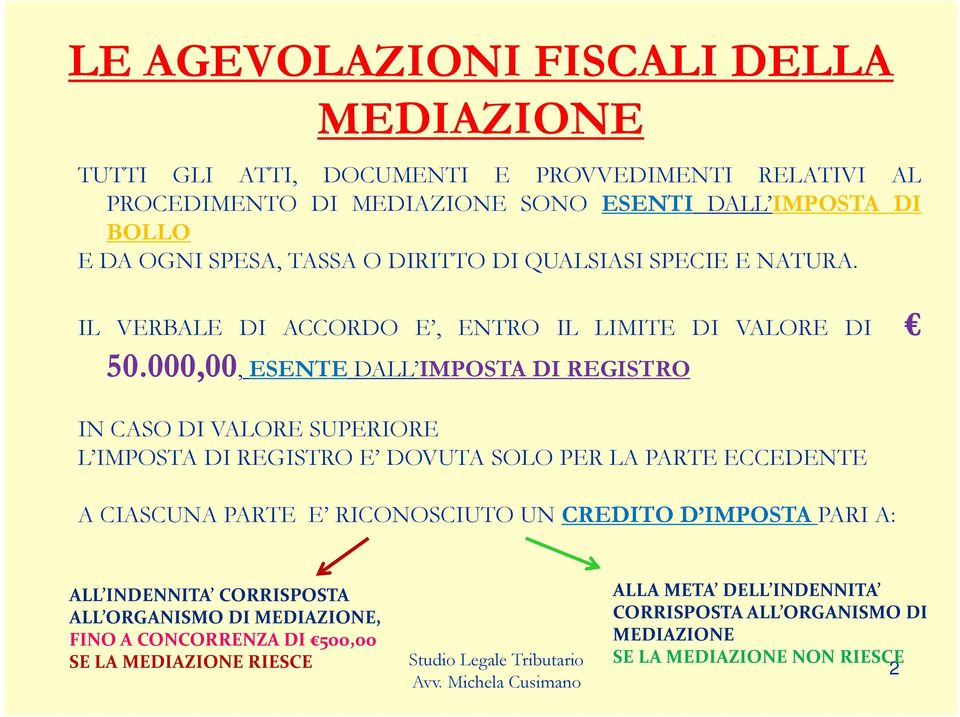 LE AGEVOLAZIONI FISCALI DELLA MEDIAZIONE

TUTTI GLI ATTI, DOCUMENTI E PROVVEDIMENTI RELATIVI AL PROCEDIMENTO DI MEDIAZIONE SONO ESENTI DALL'IMPOSTA DI BOLLO
E DA OGNI SPESA, TASSA O DIRITTO DI QUALSIASI SPECIE E NATURA.

IL VERBALE DI ACCORDO E', ENTRO IL LIMITE DI VALORE DI € 50.000,00, ESENTE DALL'IMPOSTA DI REGISTRO

IN CASO DI VALORE SUPERIORE
L'IMPOSTA DI REGISTRO E' DOVUTA SOLO PER LA PARTE ECCEDENTE

A CIASCUNA PARTE E' RICONOSCIUTO UN CREDITO D'IMPOSTA PARI A:

ALL'INDENNITA' CORRISPOSTA ALL'ORGANISMO DI MEDIAZIONE, FINO A CONCORRENZA DI €500,00
SE LA MEDIAZIONE RIESCE

ALLA META' DELL'INDENNITA' CORRISPOSTA ALL'ORGANISMO DI MEDIAZIONE
SE LA MEDIAZIONE NON RIESCE

Studio Legale Tributario
Avv. Michela Cusimano

2